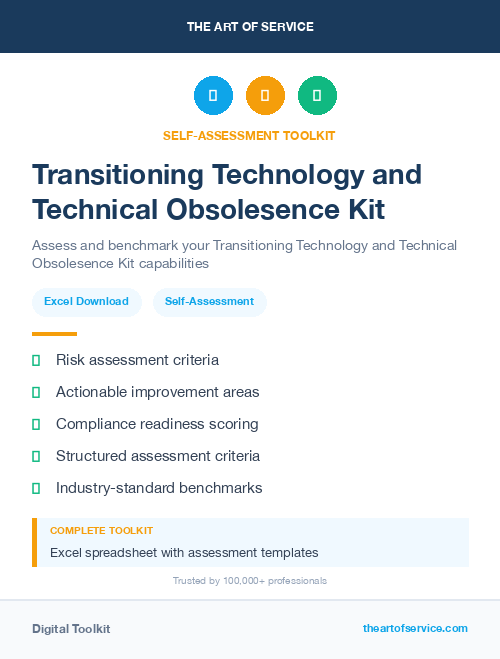 THE ART OF SERVICE

SELF-ASSESSMENT TOOLKIT

Transitioning Technology and Technical Obsolesence Kit

Assess and benchmark your Transitioning Technology and Technical Obsolesence Kit capabilities

Excel Download

Self-Assessment

Risk assessment criteria

Actionable improvement areas

Compliance readiness scoring

Structured assessment criteria

Industry-standard benchmarks

COMPLETE TOOLKIT

Excel spreadsheet with assessment templates

Trusted by 100,000+ professionals

Digital Toolkit

theartofservice.com